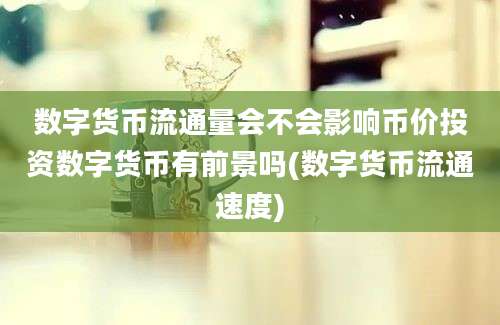 数字货币流通量会不会影响币价投资数字货币有前景吗(数字货币流通速度)